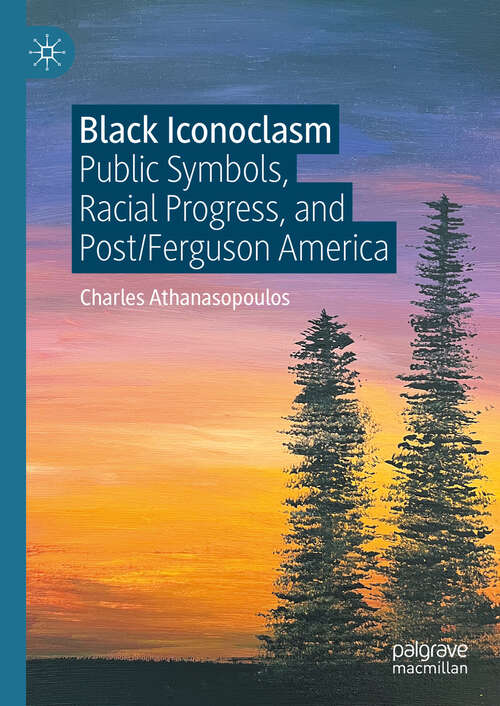 Black Iconoclasm
Public Symbols, Racial Progress, and Post/Ferguson America

Charles Athanasopoulos

palgrave macmillan